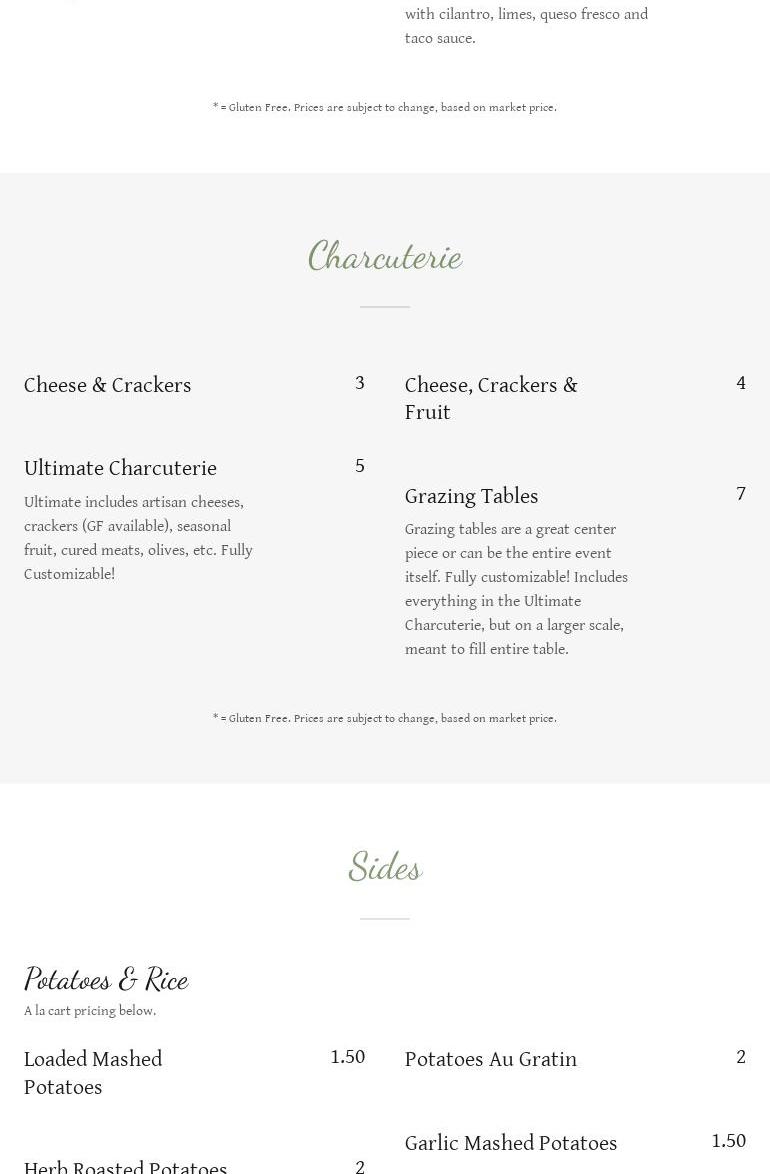 with cilantro, limes, queso fresco and taco sauce.

* = Gluten Free. Prices are subject to change, based on market price.

Charcuterie

Cheese & Crackers 3

Ultimate Charcuterie 5

Ultimate includes artisan cheeses, crackers (GF available), seasonal fruit, cured meats, olives, etc. Fully Customizable!

Cheese, Crackers & Fruit 4

Grazing Tables 7

Grazing tables are a great center piece or can be the entire event itself. Fully customizable! Includes everything in the Ultimate Charcuterie, but on a larger scale, meant to fill entire table.

* = Gluten Free. Prices are subject to change, based on market price.

Sides

Potatoes & Rice

A la cart pricing below.

Loaded Mashed Potatoes 1.50

Herb Roasted Potatoes 2

Potatoes Au Gratin 2

Garlic Mashed Potatoes 1.50